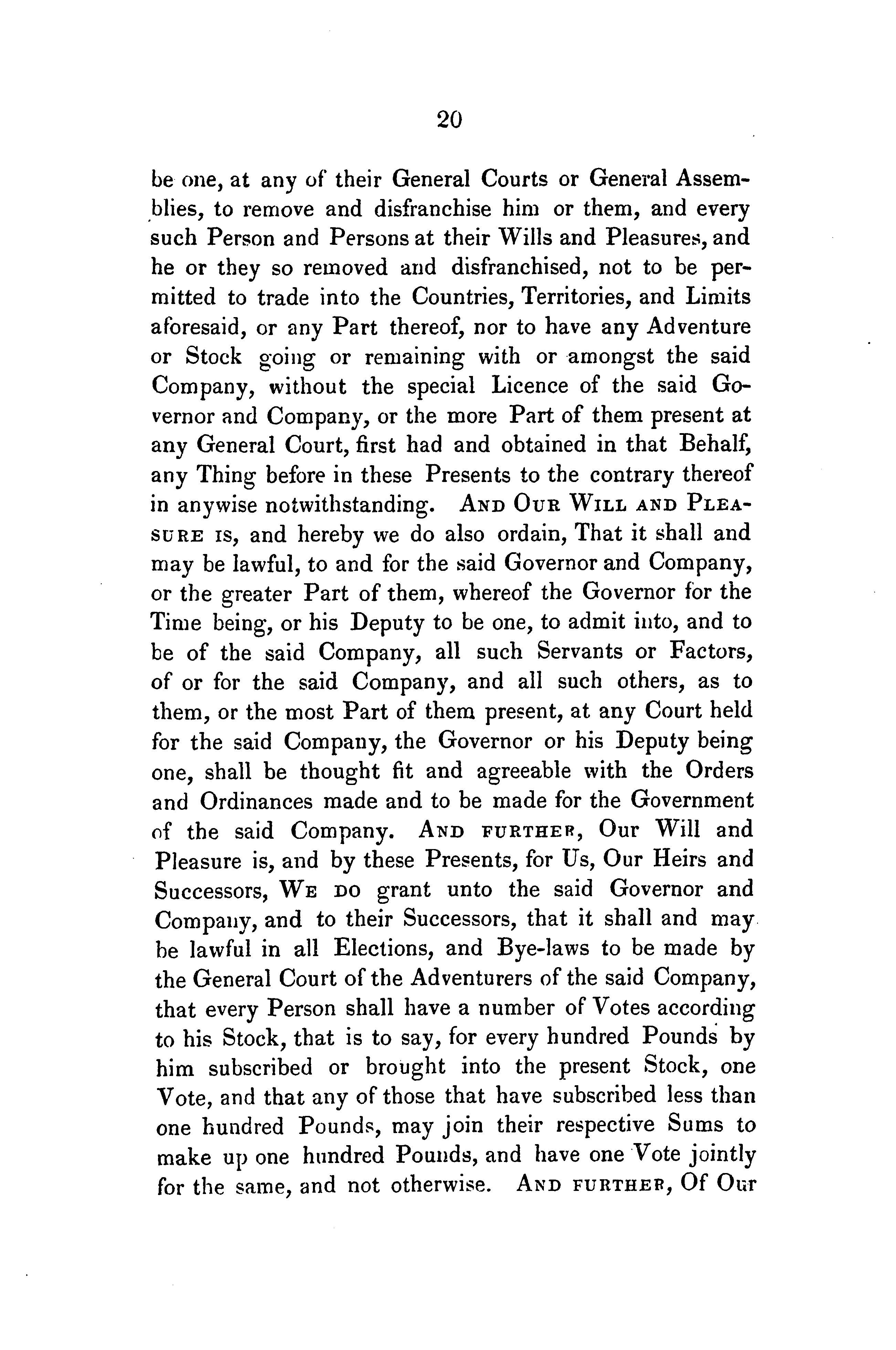 20

be one, at any of their General Courts or General Assemblies, to remove and disfranchise him or them, and every such Person and Persons at their Wills and Pleasures, and he or they so removed and disfranchised, not to be permitted to trade into the Countries, Territories, and Limits aforesaid, or any Part thereof, nor to have any Adventure or Stock going or remaining with or amongst the said Company, without the special Licence of the said Governor and Company, or the more Part of them present at any General Court, first had and obtained in that Behalf, any Thing before in these Presents to the contrary thereof in anywise notwithstanding. AND OUR WILL AND PLEASURE IS, and hereby we do also ordain, That it shall and may be lawful, to and for the said Governor and Company, or the greater Part of them, whereof the Governor for the Time being, or his Deputy to be one, to admit into, and to be of the said Company, all such Servants or Factors, of or for the said Company, and all such others, as to them, or the most Part of them present, at any Court held for the said Company, the Governor or his Deputy being one, shall be thought fit and agreeable with the Orders and Ordinances made and to be made for the Government of the said Company. AND FURTHER, Our Will and Pleasure is, and by these Presents, for Us, Our Heirs and Successors, WE DO grant unto the said Governor and Company, and to their Successors, that it shall and may be lawful in all Elections, and Bye-laws to be made by the General Court of the Adventurers of the said Company, that every Person shall have a number of Votes according to his Stock, that is to say, for every hundred Pounds by him subscribed or brought into the present Stock, one Vote, and that any of those that have subscribed less than one hundred Pounds, may join their respective Sums to make up one hundred Pounds, and have one Vote jointly for the same, and not otherwise. AND FURTHER, Of Our